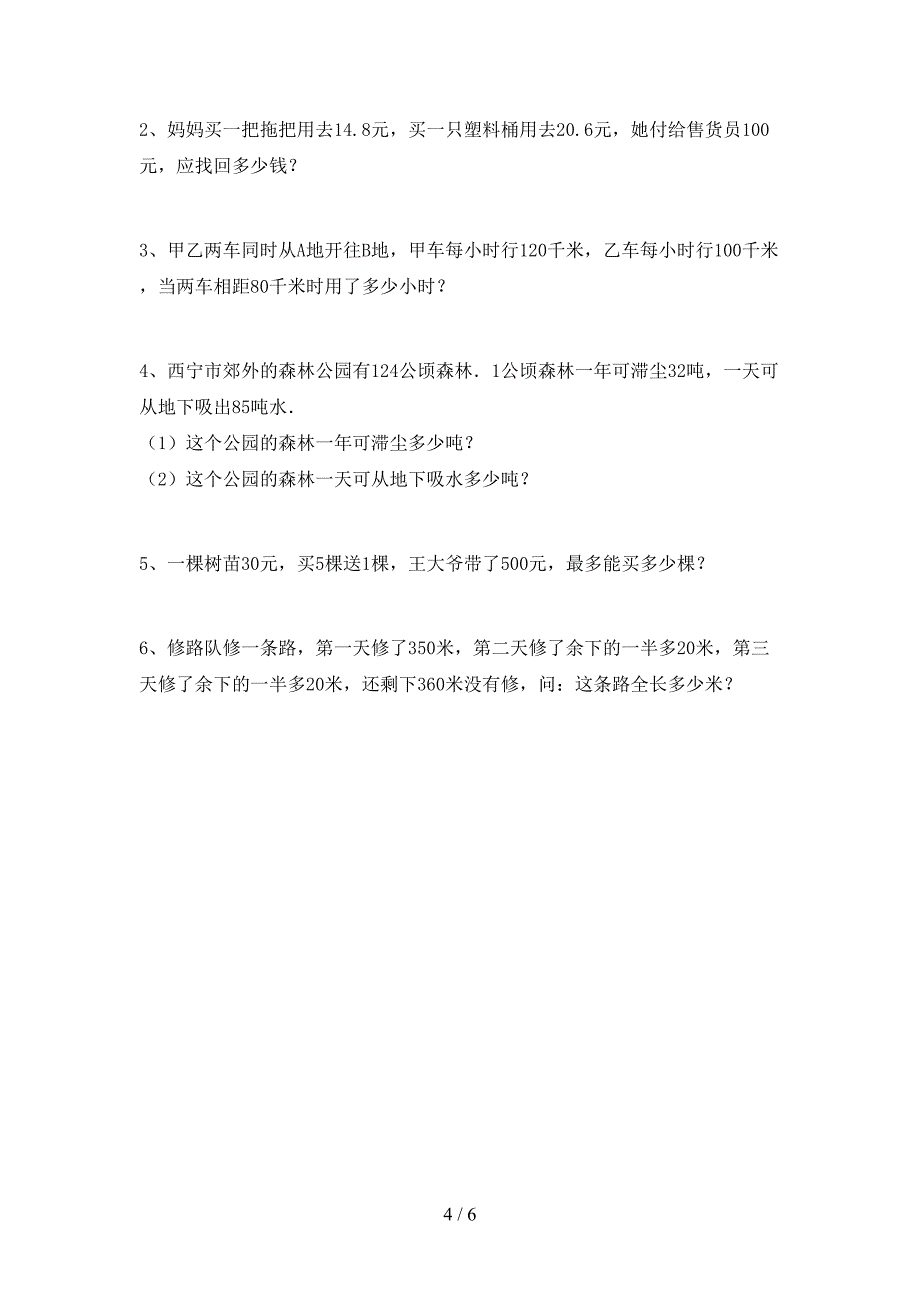 2、妈妈买一把拖把用去14.8元，买一只塑料桶用去20.6元，她付给售货员100元，应找回多少钱？

3、甲乙两车同时从A地开往B地，甲车每小时行120千米，乙车每小时行100千米，当两车相距80千米时用了多少小时？

4、西宁市郊外的森林公园有124公顷森林．1公顷森林一年可滞尘32吨，一天可从地下吸出85吨水．
（1）这个公园的森林一年可滞尘多少吨？
（2）这个公园的森林一天可从地下吸水多少吨？

5、一棵树苗30元，买5棵送1棵，王大爷带了500元，最多能买多少棵？

6、修路队修一条路，第一天修了350米，第二天修了余下的一半多20米，第三天修了余下的一半多20米，还剩下360米没有修，问：这条路全长多少米？

4 / 6